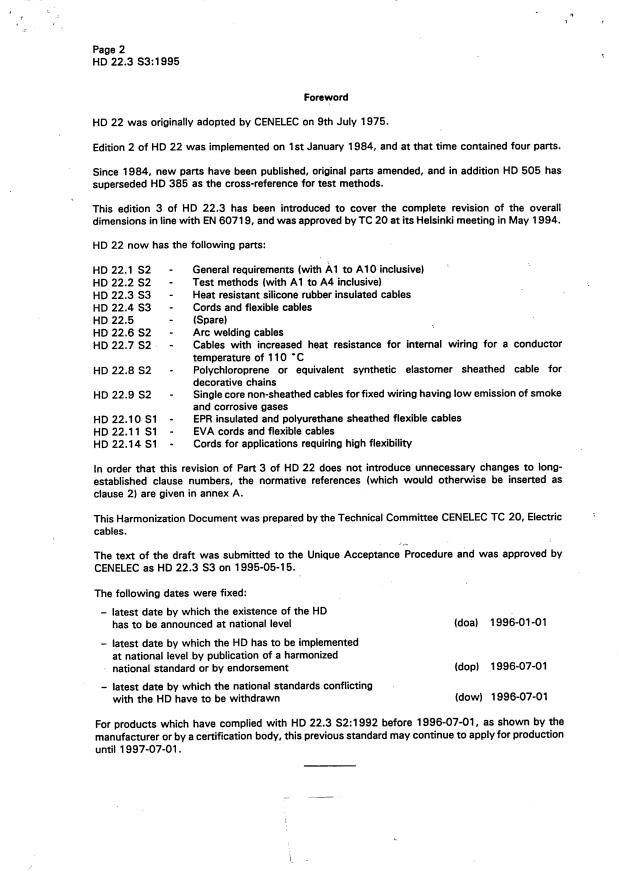 Page 2
HD 22.3 S3:1995

Foreword

HD 22 was originally adopted by CENELEC on 9th July 1975.

Edition 2 of HD 22 was implemented on 1st January 1984, and at that time contained four parts.

Since 1984, new parts have been published, original parts amended, and in addition HD 505 has superseded HD 385 as the cross-reference for test methods.

This edition 3 of HD 22.3 has been introduced to cover the complete revision of the overall dimensions in line with EN 60719, and was approved by TC 20 at its Helsinki meeting in May 1994.

HD 22 now has the following parts:

HD 22.1 S2 - General requirements (with A1 to A10 inclusive)
HD 22.2 S2 - Test methods (with A1 to A4 inclusive)
HD 22.3 S3 - Heat resistant silicone rubber insulated cables
HD 22.4 S3 - Cords and flexible cables
HD 22.5 - (Spare)
HD 22.6 S2 - Arc welding cables
HD 22.7 S2 - Cables with increased heat resistance for internal wiring for a conductor temperature of 110 °C
HD 22.8 S2 - Polychloroprene or equivalent synthetic elastomer sheathed cable for decorative chains
HD 22.9 S2 - Single core non-sheathed cables for fixed wiring having low emission of smoke and corrosive gases
HD 22.10 S1 - EPR insulated and polyurethane sheathed flexible cables
HD 22.11 S1 - EVA cords and flexible cables
HD 22.14 S1 - Cords for applications requiring high flexibility

In order that this revision of Part 3 of HD 22 does not introduce unnecessary changes to long-established clause numbers, the normative references (which would otherwise be inserted as clause 2) are given in annex A.

This Harmonization Document was prepared by the Technical Committee CENELEC TC 20, Electric cables.

The text of the draft was submitted to the Unique Acceptance Procedure and was approved by CENELEC as HD 22.3 S3 on 1995-05-15.

The following dates were fixed:

– latest date by which the existence of the HD has to be announced at national level (doa) 1996-01-01

– latest date by which the HD has to be implemented at national level by publication of a harmonized national standard or by endorsement (dop) 1996-07-01

– latest date by which the national standards conflicting with the HD have to be withdrawn (dow) 1996-07-01

For products which have complied with HD 22.3 S2:1992 before 1996-07-01, as shown by the manufacturer or by a certification body, this previous standard may continue to apply for production until 1997-07-01.